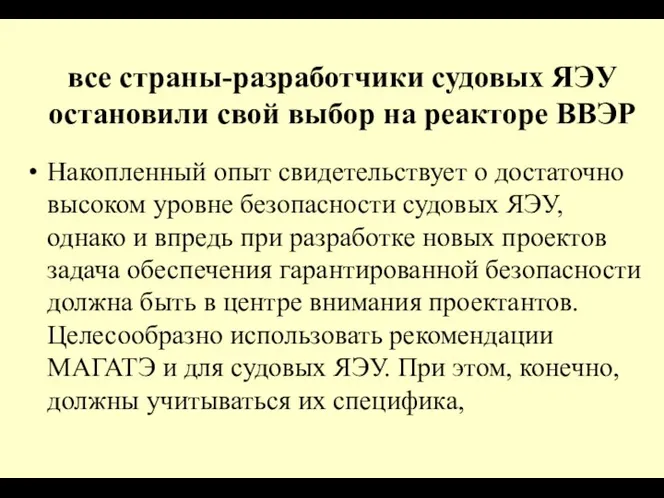 все страны-разработчики судовых ЯЭУ остановили свой выбор на реакторе ВВЭР

• Накопленный опыт свидетельствует о достаточно высоком уровне безопасности судовых ЯЭУ, однако и впредь при разработке новых проектов задача обеспечения гарантированной безопасности должна быть в центре внимания проектантов. Целесообразно использовать рекомендации МАГАТЭ и для судовых ЯЭУ. При этом, конечно, должны учитываться их специфика,